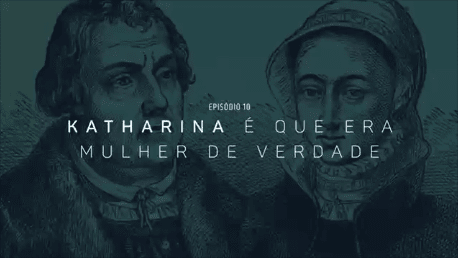 EPISÓDIO 10

KATHARINA É QUE ERA MULHER DE VERDADE